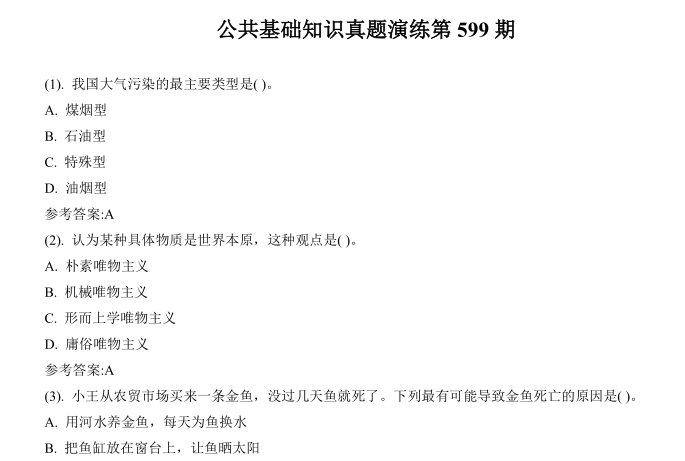 公共基础知识真题演练第 599 期

(1). 我国大气污染的最主要类型是( )。

A. 煤烟型

B. 石油型

C. 特殊型

D. 油烟型

参考答案:A

(2). 认为某种具体物质是世界本原，这种观点是( )。

A. 朴素唯物主义

B. 机械唯物主义

C. 形而上学唯物主义

D. 庸俗唯物主义

参考答案:A

(3). 小王从农贸市场买来一条金鱼，没过几天鱼就死了。下列最有可能导致金鱼死亡的原因是( )。

A. 用河水养金鱼，每天为鱼换水

B. 把鱼缸放在窗台上，让鱼晒太阳